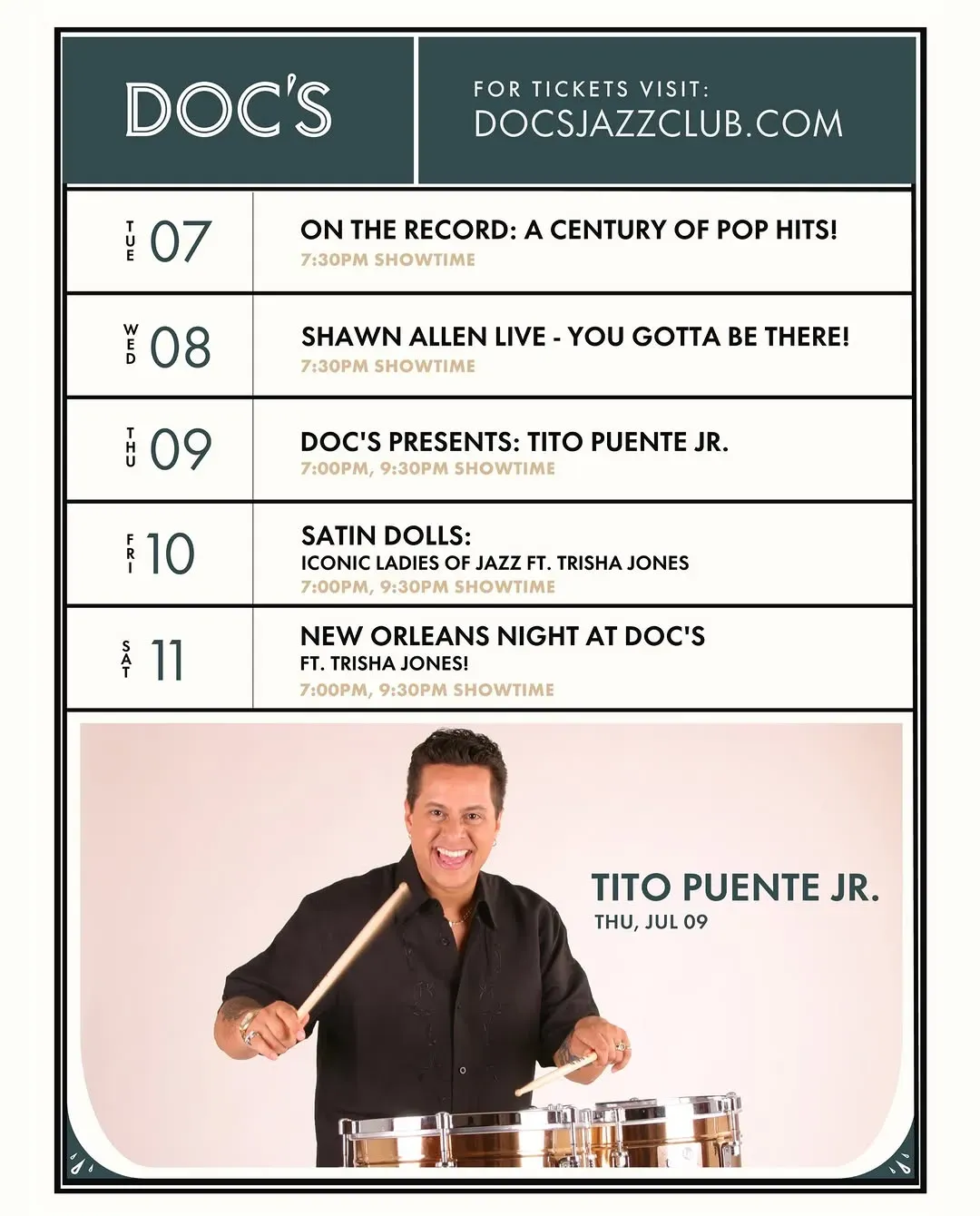 DOC'S

FOR TICKETS VISIT:
DOCSJAZZCLUB.COM

TUE 07

ON THE RECORD: A CENTURY OF POP HITS!
7:30PM SHOWTIME

WED 08

SHAWN ALLEN LIVE - YOU GOTTA BE THERE!
7:30PM SHOWTIME

THU 09

DOC'S PRESENTS: TITO PUENTE JR.
7:00PM, 9:30PM SHOWTIME

FRI 10

SATIN DOLLS:
ICONIC LADIES OF JAZZ FT. TRISHA JONES
7:00PM, 9:30PM SHOWTIME

SAT 11

NEW ORLEANS NIGHT AT DOC'S
FT. TRISHA JONES!
7:00PM, 9:30PM SHOWTIME

TITO PUENTE JR.
THU, JUL 09